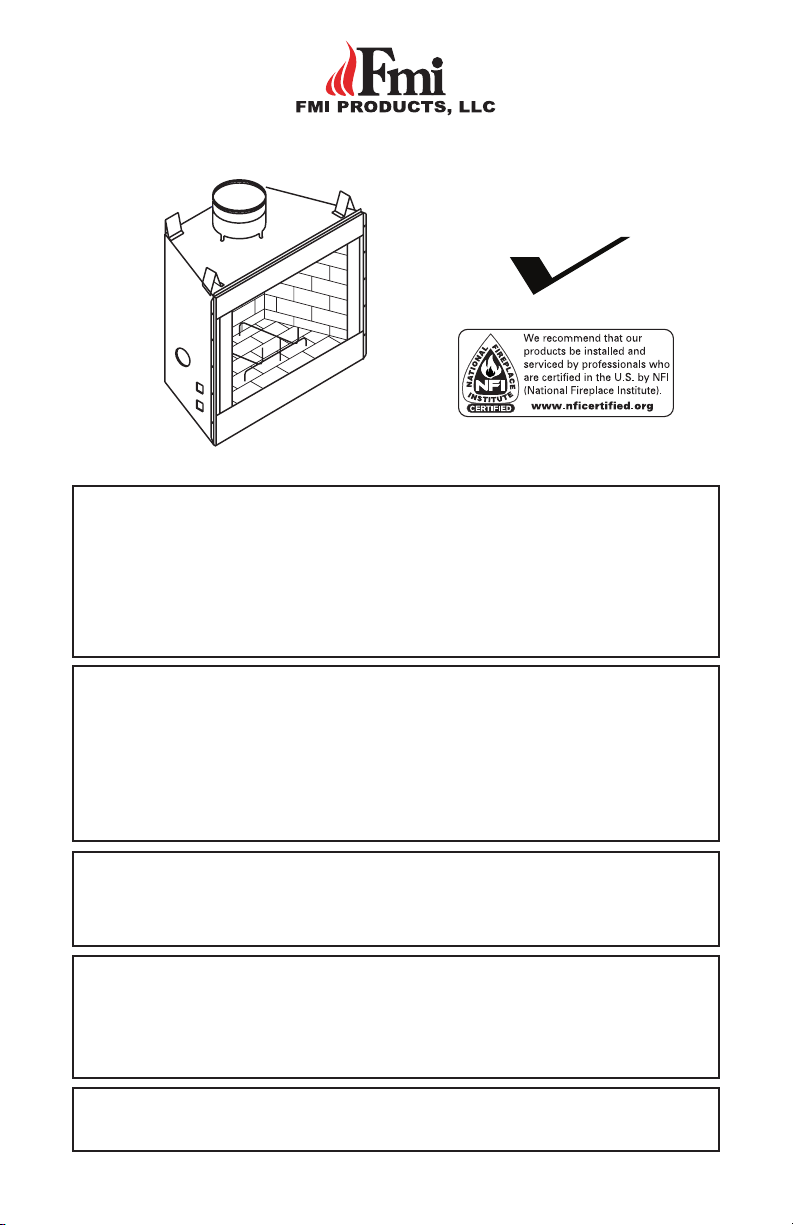 Fmi
FMI PRODUCTS, LLC

NATIONAL FIREPLACE INSTITUTE
NFI
CERTIFIED
We recommend that our products be installed and serviced by professionals who are certified in the U.S. by NFI (National Fireplace Institute).
www.nficertified.org